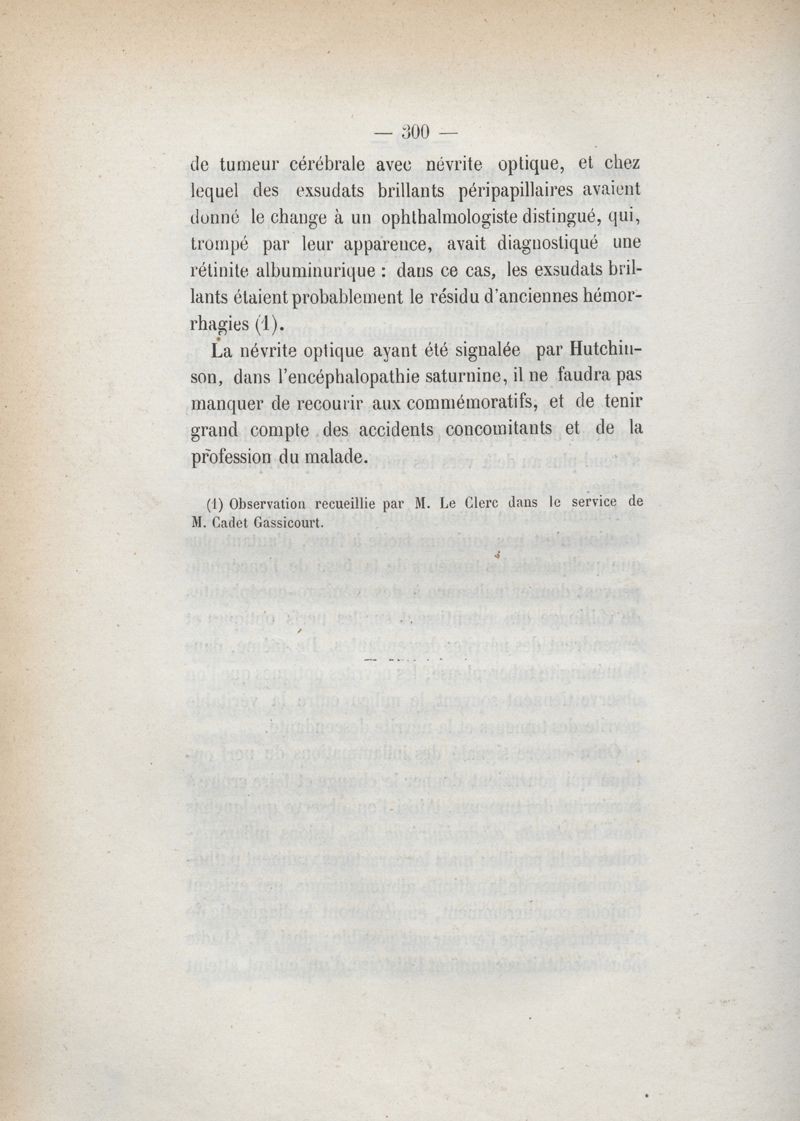 — 300 —

de tumeur cérébrale avec névrite optique, et chez lequel des exsudats brillants péripapillaires avaient donné le change à un ophthalmologiste distingué, qui, trompé par leur apparence, avait diagnostiqué une rétinite albuminurique : dans ce cas, les exsudats brillants étaient probablement le résidu d'anciennes hémorrhagies (1).

La névrite optique ayant été signalée par Hutchinson, dans l'encéphalopathie saturnine, il ne faudra pas manquer de recourir aux commémoratifs, et de tenir grand compte des accidents concomitants et de la profession du malade.

(1) Observation recueillie par M. Le Clerc dans le service de M. Cadet Gassicourt.